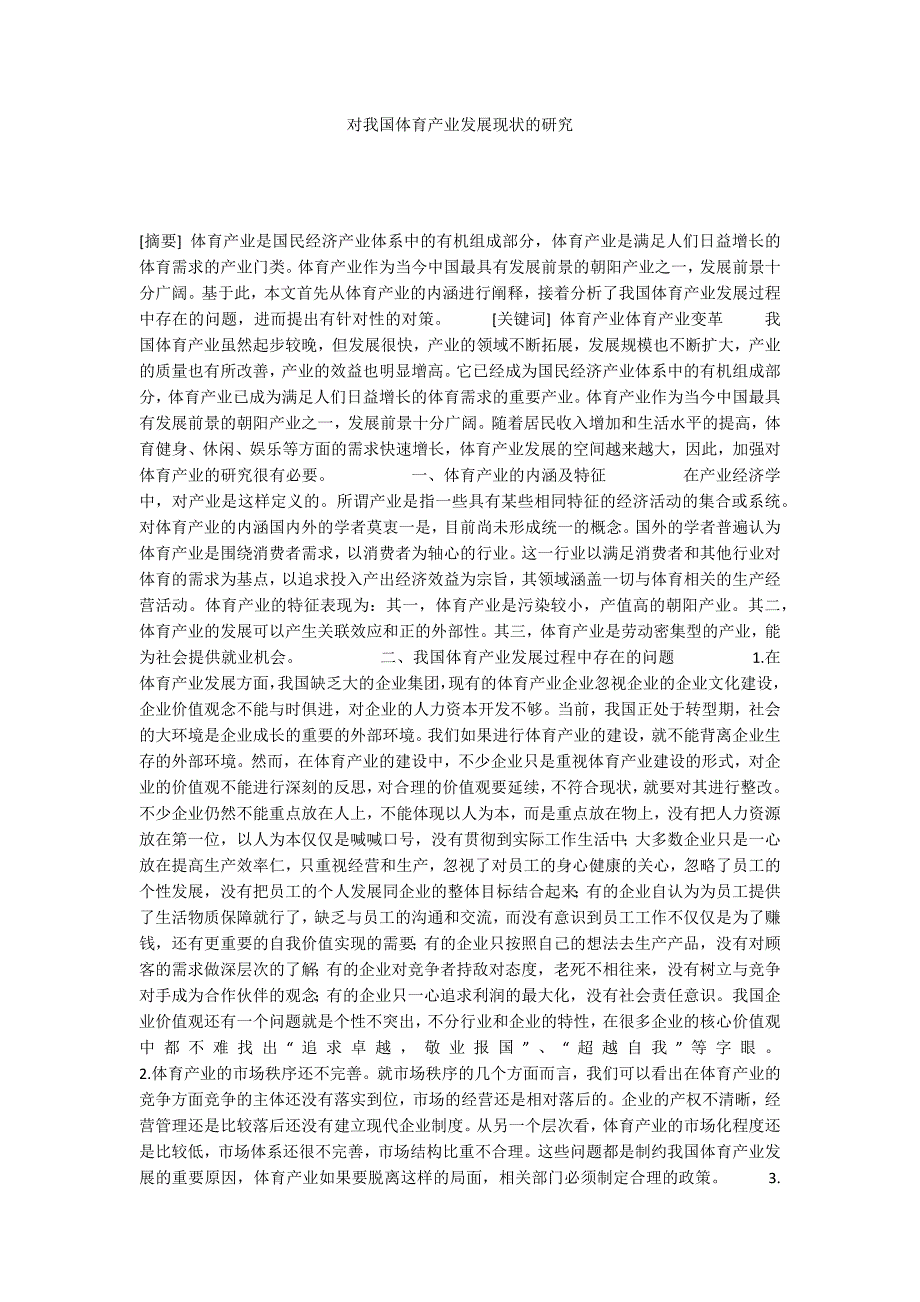 对我国体育产业发展现状的研究

[摘要] 体育产业是国民经济产业体系中的有机组成部分，体育产业是满足人们日益增长的体育需求的产业门类。体育产业作为当今中国最具有发展前景的朝阳产业之一，发展前景十分广阔。基于此，本文首先从体育产业的内涵进行阐释，接着分析了我国体育产业发展过程中存在的问题，进而提出有针对性的对策。 [关键词] 体育产业体育产业变革 我国体育产业虽然起步较晚，但发展很快，产业的领域不断拓展，发展规模也不断扩大，产业的质量也有所改善，产业的效益也明显增高。它已经成为国民经济产业体系中的有机组成部分，体育产业已成为满足人们日益增长的体育需求的重要产业。体育产业作为当今中国最具有发展前景的朝阳产业之一，发展前景十分广阔。随着居民收入增加和生活水平的提高，体育健身、休闲、娱乐等方面的需求快速增长，体育产业发展的空间越来越大，因此，加强对体育产业的研究很有必要。 一、体育产业的内涵及特征 在产业经济学中，对产业是这样定义的。所谓产业是指一些具有某些相同特征的经济活动的集合或系统。对体育产业的内涵国内外的学者莫衷一是，目前尚未形成统一的概念。国外的学者普遍认为体育产业是围绕消费者需求，以消费者为轴心的行业。这一行业以满足消费者和其他行业对体育的需求为基点，以追求投入产出经济效益为宗旨，其领域涵盖一切与体育相关的生产经营活动。体育产业的特征表现为：其一，体育产业是污染较小，产值高的朝阳产业。其二，体育产业的发展可以产生关联效应和正的外部性。其三，体育产业是劳动密集型的产业，能为社会提供就业机会。 二、我国体育产业发展过程中存在的问题 1.在体育产业发展方面，我国缺乏大的企业集团，现有的体育产业企业忽视企业的企业文化建设，企业价值观念不能与时俱进，对企业的人力资本开发不够。当前，我国正处于转型期，社会的大环境是企业成长的重要的外部环境。我们如果进行体育产业的建设，就不能背离企业生存的外部环境。然而，在体育产业的建设中，不少企业只是重视体育产业建设的形式，对企业的价值观不能进行深刻的反思，对合理的价值观要延续，不符合现状，就要对其进行整改。不少企业仍然不能重点放在人上，不能体现以人为本，而是重点放在物上，没有把人力资源放在第一位，以人为本仅仅是喊喊口号，没有贯彻到实际工作生活中；大多数企业只是一心放在提高生产效率仁，只重视经营和生产，忽视了对员工的身心健康的关心，忽略了员工的个性发展，没有把员工的个人发展同企业的整体目标结合起来；有的企业自认为为员工提供了生活物质保障就行了，缺乏与员工的沟通和交流，而没有意识到员工工作不仅仅是为了赚钱，还有更重要的自我价值实现的需要；有的企业只按照自己的想法去生产产品，没有对顾客的需求做深层次的了解；有的企业对竞争者持敌对态度，老死不相往来，没有树立与竞争对手成为合作伙伴的观念；有的企业只一心追求利润的最大化，没有社会责任意识。我国企业价值观还有一个问题就是个性不突出，不分行业和企业的特性，在很多企业的核心价值观中都不难找出“追求卓越，敬业报国”、“超越自我”等字眼。 2.体育产业的市场秩序还不完善。就市场秩序的几个方面而言，我们可以看出在体育产业的竞争方面竞争的主体还没有落实到位，市场的经营还是相对落后的。企业的产权不清晰，经营管理还是比较落后还没有建立现代企业制度。从另一个层次看，体育产业的市场化程度还是比较低，市场体系还很不完善，市场结构比重不合理。这些问题都是制约我国体育产业发展的重要原因，体育产业如果要脱离这样的局面，相关部门必须制定合理的政策。 3.